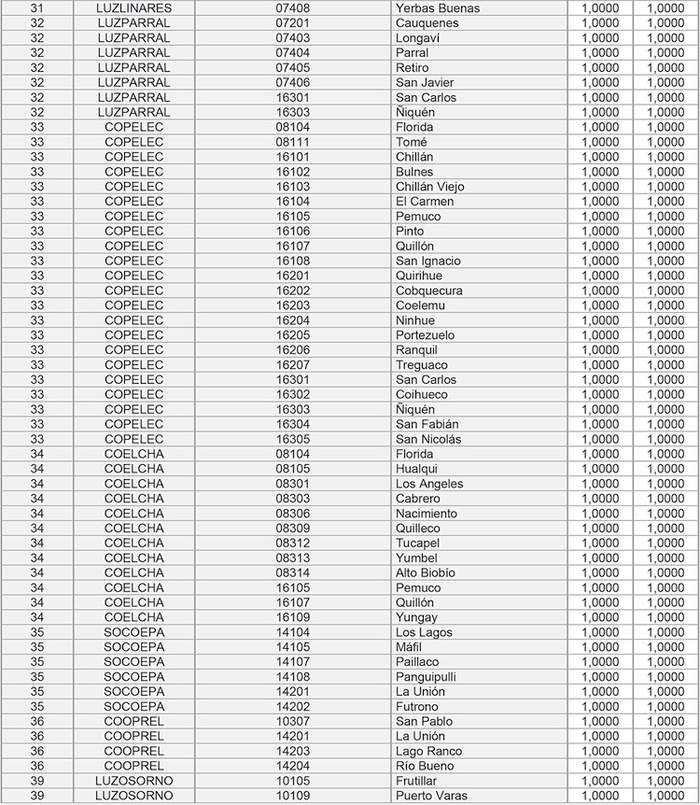 | 31 | LUZLINARES | 07408 | Yerbas Buenas | 1,0000 | 1,0000 |
|---|---|---|---|---|---|
| 32 | LUZPARRAL | 07201 | Cauquenes | 1,0000 | 1,0000 |
| 32 | LUZPARRAL | 07403 | Longaví | 1,0000 | 1,0000 |
| 32 | LUZPARRAL | 07404 | Parral | 1,0000 | 1,0000 |
| 32 | LUZPARRAL | 07405 | Retiro | 1,0000 | 1,0000 |
| 32 | LUZPARRAL | 07406 | San Javier | 1,0000 | 1,0000 |
| 32 | LUZPARRAL | 16301 | San Carlos | 1,0000 | 1,0000 |
| 32 | LUZPARRAL | 16303 | Ñiquén | 1,0000 | 1,0000 |
| 33 | COPELEC | 08104 | Florida | 1,0000 | 1,0000 |
| 33 | COPELEC | 08111 | Tomé | 1,0000 | 1,0000 |
| 33 | COPELEC | 16101 | Chillán | 1,0000 | 1,0000 |
| 33 | COPELEC | 16102 | Bulnes | 1,0000 | 1,0000 |
| 33 | COPELEC | 16103 | Chillán Viejo | 1,0000 | 1,0000 |
| 33 | COPELEC | 16104 | El Carmen | 1,0000 | 1,0000 |
| 33 | COPELEC | 16105 | Pemuco | 1,0000 | 1,0000 |
| 33 | COPELEC | 16106 | Pinto | 1,0000 | 1,0000 |
| 33 | COPELEC | 16107 | Quillón | 1,0000 | 1,0000 |
| 33 | COPELEC | 16108 | San Ignacio | 1,0000 | 1,0000 |
| 33 | COPELEC | 16201 | Quirihue | 1,0000 | 1,0000 |
| 33 | COPELEC | 16202 | Cobquecura | 1,0000 | 1,0000 |
| 33 | COPELEC | 16203 | Coelemu | 1,0000 | 1,0000 |
| 33 | COPELEC | 16204 | Ninhue | 1,0000 | 1,0000 |
| 33 | COPELEC | 16205 | Portezuelo | 1,0000 | 1,0000 |
| 33 | COPELEC | 16206 | Ranquil | 1,0000 | 1,0000 |
| 33 | COPELEC | 16207 | Treguaco | 1,0000 | 1,0000 |
| 33 | COPELEC | 16301 | San Carlos | 1,0000 | 1,0000 |
| 33 | COPELEC | 16302 | Coihueco | 1,0000 | 1,0000 |
| 33 | COPELEC | 16303 | Ñiquén | 1,0000 | 1,0000 |
| 33 | COPELEC | 16304 | San Fabián | 1,0000 | 1,0000 |
| 33 | COPELEC | 16305 | San Nicolás | 1,0000 | 1,0000 |
| 34 | COELCHA | 08104 | Florida | 1,0000 | 1,0000 |
| 34 | COELCHA | 08105 | Hualqui | 1,0000 | 1,0000 |
| 34 | COELCHA | 08301 | Los Angeles | 1,0000 | 1,0000 |
| 34 | COELCHA | 08303 | Cabrero | 1,0000 | 1,0000 |
| 34 | COELCHA | 08306 | Nacimiento | 1,0000 | 1,0000 |
| 34 | COELCHA | 08309 | Quilleco | 1,0000 | 1,0000 |
| 34 | COELCHA | 08312 | Tucapel | 1,0000 | 1,0000 |
| 34 | COELCHA | 08313 | Yumbel | 1,0000 | 1,0000 |
| 34 | COELCHA | 08314 | Alto Biobío | 1,0000 | 1,0000 |
| 34 | COELCHA | 16105 | Pemuco | 1,0000 | 1,0000 |
| 34 | COELCHA | 16107 | Quillón | 1,0000 | 1,0000 |
| 34 | COELCHA | 16109 | Yungay | 1,0000 | 1,0000 |
| 35 | SOCOEPA | 14104 | Los Lagos | 1,0000 | 1,0000 |
| 35 | SOCOEPA | 14105 | Máfil | 1,0000 | 1,0000 |
| 35 | SOCOEPA | 14107 | Paillaco | 1,0000 | 1,0000 |
| 35 | SOCOEPA | 14108 | Panguipulli | 1,0000 | 1,0000 |
| 35 | SOCOEPA | 14201 | La Unión | 1,0000 | 1,0000 |
| 35 | SOCOEPA | 14202 | Futrono | 1,0000 | 1,0000 |
| 36 | COOPREL | 10307 | San Pablo | 1,0000 | 1,0000 |
| 36 | COOPREL | 14201 | La Unión | 1,0000 | 1,0000 |
| 36 | COOPREL | 14203 | Lago Ranco | 1,0000 | 1,0000 |
| 36 | COOPREL | 14204 | Río Bueno | 1,0000 | 1,0000 |
| 39 | LUZOSORNO | 10105 | Frutillar | 1,0000 | 1,0000 |
| 39 | LUZOSORNO | 10109 | Puerto Varas | 1,0000 | 1,0000 |